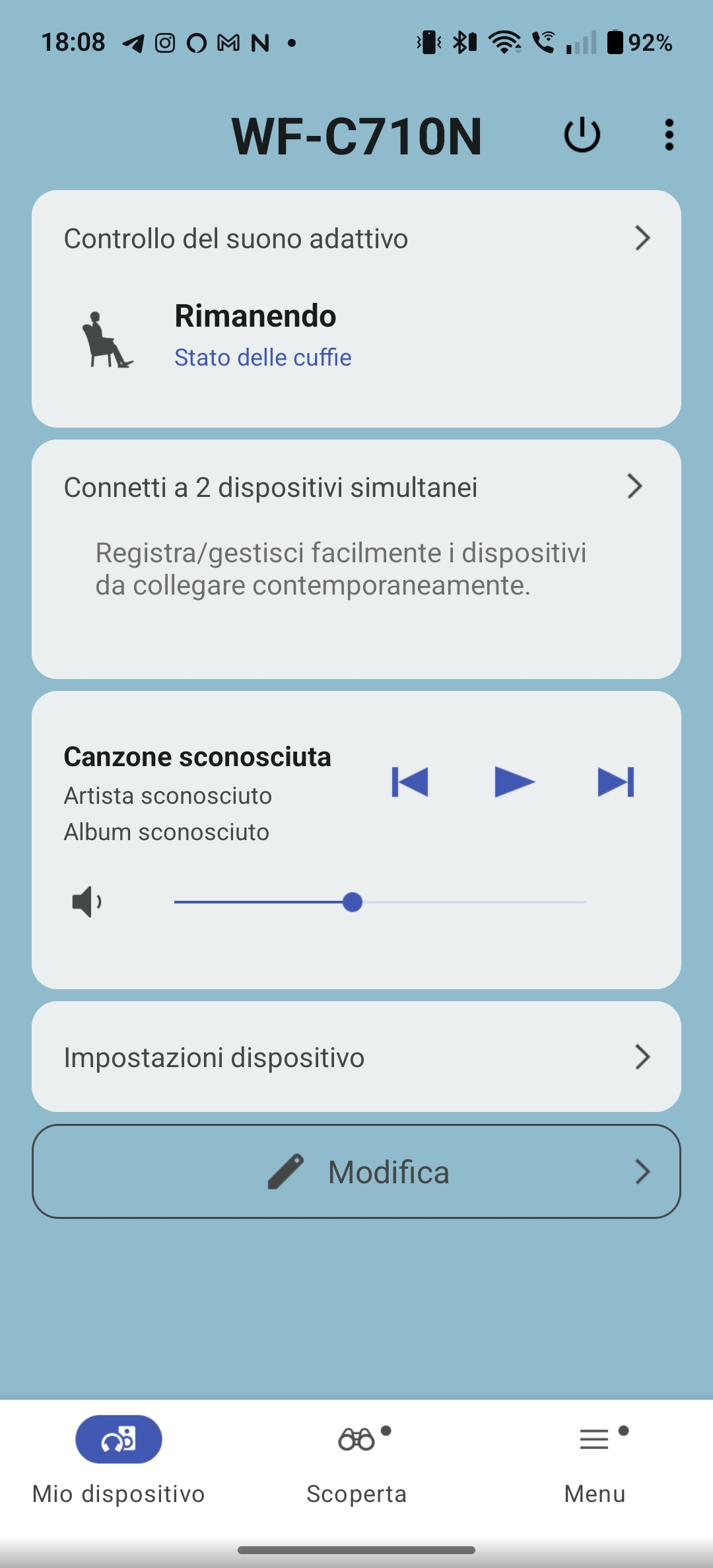 18:08 92%

WF-C710N

Controllo del suono adattivo

Rimanendo
Stato delle cuffie

Connetti a 2 dispositivi simultanei

Registra/gestisci facilmente i dispositivi da collegare contemporaneamente.

Canzone sconosciuta
Artista sconosciuto
Album sconosciuto

Impostazioni dispositivo

Modifica

Mio dispositivo
Scoperta
Menu